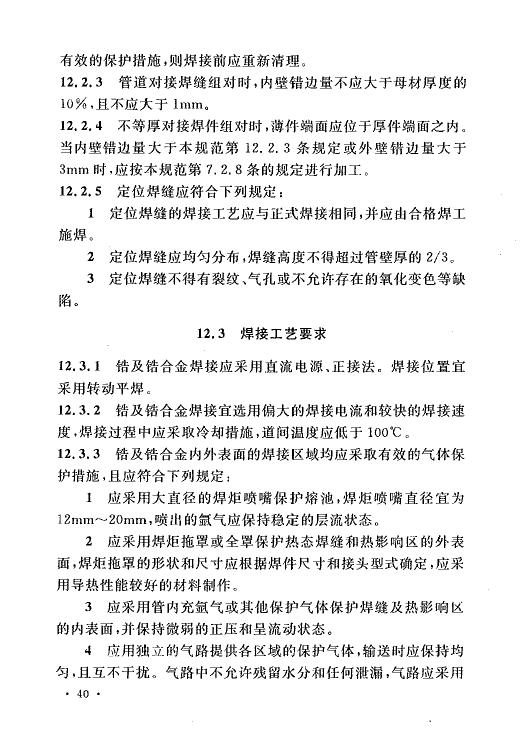 有效的保护措施，则焊接前应重新清理。

12.2.3 管道对接焊缝组对时，内壁错边量不应大于母材厚度的10%，且不应大于1mm。

12.2.4 不等厚对接焊件组对时，薄件端面应位于厚件端面之内。当内壁错边量大于本规范第12.2.3条规定或外壁错边量大于3mm时，应按本规范第7.2.8条的规定进行加工。

12.2.5 定位焊缝应符合下列规定：

1 定位焊缝的焊接工艺应与正式焊接相同，并应由合格焊工施焊。

2 定位焊缝应均匀分布，焊缝高度不得超过管壁厚的2/3。

3 定位焊缝不得有裂纹、气孔或不允许存在的氧化变色等缺陷。

12.3 焊接工艺要求

12.3.1 锆及锆合金焊接应采用直流电源、正接法。焊接位置宜采用转动平焊。

12.3.2 锆及锆合金焊接宜选用偏大的焊接电流和较快的焊接速度，焊接过程中应采取冷却措施，道间温度应低于100℃。

12.3.3 锆及锆合金内外表面的焊接区域均应采取有效的气体保护措施，且应符合下列规定：

1 应采用大直径的焊炬喷嘴保护熔池，焊炬喷嘴直径宜为12mm～20mm，喷出的氩气应保持稳定的层流状态。

2 应采用焊炬拖罩或全罩保护热态焊缝和热影响区的外表面，焊炬拖罩的形状和尺寸应根据焊件尺寸和接头型式确定，应采用导热性能较好的材料制作。

3 应采用管内充氩气或其他保护气体保护焊缝及热影响区的内表面，并保持微弱的正压和呈流动状态。

4 应用独立的气路提供各区域的保护气体，输送时应保持均匀，且互不干扰。气路中不允许残留水分和任何泄漏，气路应采用

· 40 ·